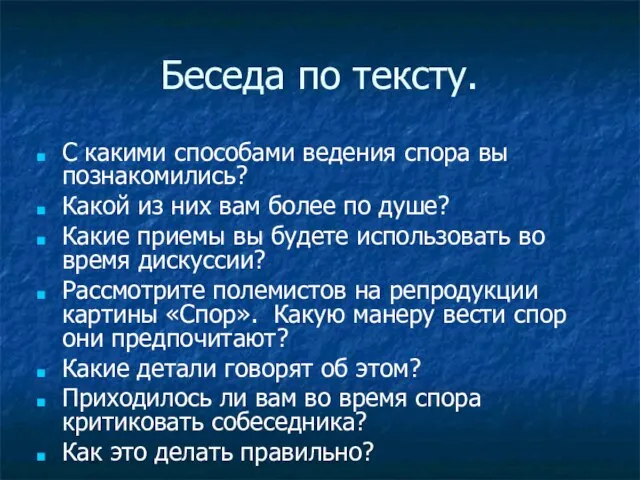 Беседа по тексту.

- С какими способами ведения спора вы познакомились?
- Какой из них вам более по душе?
- Какие приемы вы будете использовать во время дискуссии?
- Рассмотрите полемистов на репродукции картины «Спор». Какую манеру вести спор они предпочитают?
- Какие детали говорят об этом?
- Приходилось ли вам во время спора критиковать собеседника?
- Как это делать правильно?